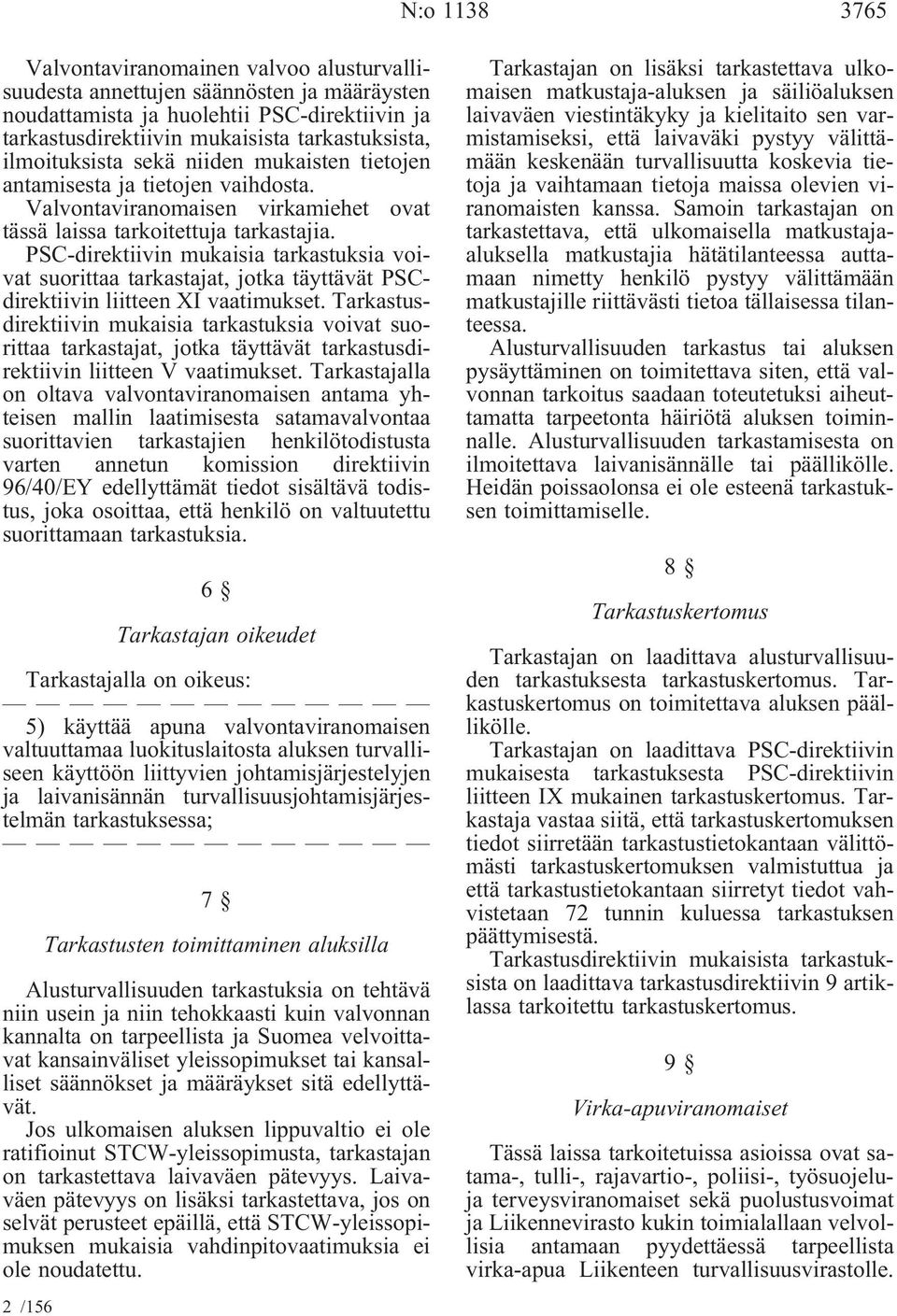 N:o 1138 3765

Valvontaviranomainen valvoo alusturvallisuudesta annettujen säännösten ja määräysten noudattamista ja huolehtii PSC-direktiivin ja tarkastusdirektiivin mukaisista tarkastuksista, ilmoituksista sekä niiden mukaisten tietojen antamisesta ja tietojen vaihdosta.

Valvontaviranomaisen virkamiehet ovat tässä laissa tarkoitettuja tarkastajia.

PSC-direktiivin mukaisia tarkastuksia voivat suorittaa tarkastajat, jotka täyttävät PSC-direktiivin liitteen XI vaatimukset. Tarkastusdirektiivin mukaisia tarkastuksia voivat suorittaa tarkastajat, jotka täyttävät tarkastusdirektiivin liitteen V vaatimukset. Tarkastajalla on oltava valvontaviranomaisen antama yhteisen mallin laatimisesta satamavalvontaa suorittavien tarkastajien henkilötodistusta varten annetun komission direktiivin 96/40/EY edellyttämät tiedot sisältävä todistus, joka osoittaa, että henkilö on valtuutettu suorittamaan tarkastuksia.

6 §

Tarkastajan oikeudet

Tarkastajalla on oikeus:

— — — — — — — — — — — — —

5) käyttää apuna valvontaviranomaisen valtuuttamaa luokituslaitosta aluksen turvalliseen käyttöön liittyvien johtamisjärjestelyjen ja laivanisännän turvallisuusjohtamisjärjestelmän tarkastuksessa;

— — — — — — — — — — — — —

7 §

Tarkastusten toimittaminen aluksilla

Alusturvallisuuden tarkastuksia on tehtävä niin usein ja niin tehokkaasti kuin valvonnan kannalta on tarpeellista ja Suomea velvoittavat kansainväliset yleissopimukset tai kansalliset säännökset ja määräykset sitä edellyttävät.

Jos ulkomaisen aluksen lippuvaltio ei ole ratifioinut STCW-yleissopimusta, tarkastajan on tarkastettava laivaväen pätevyys. Laivaväen pätevyys on lisäksi tarkastettava, jos on selvät perusteet epäillä, että STCW-yleissopimuksen mukaisia vahdinpitovaatimuksia ei ole noudatettu.

Tarkastajan on lisäksi tarkastettava ulkomaisen matkustaja-aluksen ja säiliöaluksen laivaväen viestintäkyky ja kielitaito sen varmistamiseksi, että laivaväki pystyy välittämään keskenään turvallisuutta koskevia tietoja ja vaihtamaan tietoja maissa olevien viranomaisten kanssa. Samoin tarkastajan on tarkastettava, että ulkomaisella matkustaja-aluksella matkustajia hätätilanteessa auttamaan nimetty henkilö pystyy välittämään matkustajille riittävästi tietoa tällaisessa tilanteessa.

Alusturvallisuuden tarkastus tai aluksen pysäyttäminen on toimitettava siten, että valvonnan tarkoitus saadaan toteutetuksi aiheuttamatta tarpeetonta häiriötä aluksen toiminnalle. Alusturvallisuuden tarkastamisesta on ilmoitettava laivanisännälle tai päällikölle. Heidän poissaolonsa ei ole esteenä tarkastuksen toimittamiselle.

8 §

Tarkastuskertomus

Tarkastajan on laadittava alusturvallisuuden tarkastuksesta tarkastuskertomus. Tarkastuskertomus on toimitettava aluksen päällikölle.

Tarkastajan on laadittava PSC-direktiivin mukaisesta tarkastuksesta PSC-direktiivin liitteen IX mukainen tarkastuskertomus. Tarkastaja vastaa siitä, että tarkastuskertomuksen tiedot siirretään tarkastustietokantaan välittömästi tarkastuskertomuksen valmistuttua ja että tarkastustietokantaan siirretyt tiedot vahvistetaan 72 tunnin kuluessa tarkastuksen päättymisestä.

Tarkastusdirektiivin mukaisista tarkastuksista on laadittava tarkastusdirektiivin 9 artiklassa tarkoitettu tarkastuskertomus.

9 §

Virka-apuviranomaiset

Tässä laissa tarkoitetuissa asioissa ovat satama-, tulli-, rajavartio-, poliisi-, työsuojelu- ja terveysviranomaiset sekä puolustusvoimat ja Liikennevirasto kukin toimialallaan velvollisia antamaan pyydettäessä tarpeellista virka-apua Liikenteen turvallisuusvirastolle.

2 /156